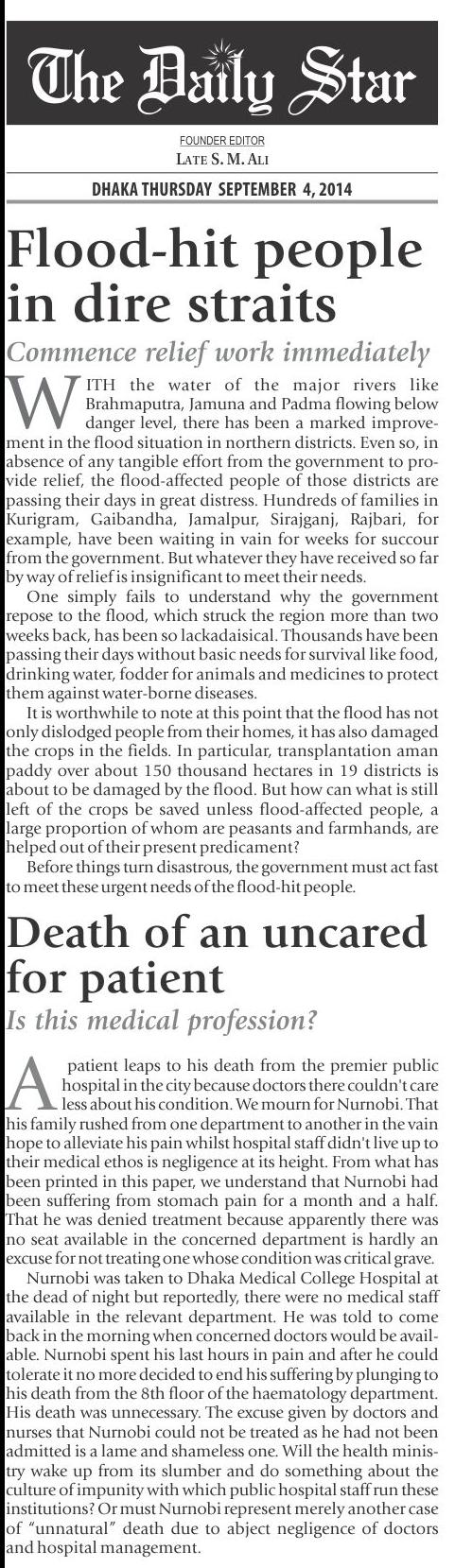 The Daily Star

FOUNDER EDITOR
LATE S. M. ALI

DHAKA THURSDAY SEPTEMBER 4, 2014

Flood-hit people in dire straits

Commence relief work immediately

WITH the water of the major rivers like Brahmaputra, Jamuna and Padma flowing below danger level, there has been a marked improvement in the flood situation in northern districts. Even so, in absence of any tangible effort from the government to provide relief, the flood-affected people of those districts are passing their days in great distress. Hundreds of families in Kurigram, Gaibandha, Jamalpur, Sirajganj, Rajbari, for example, have been waiting in vain for weeks for succour from the government. But whatever they have received so far by way of relief is insignificant to meet their needs.

One simply fails to understand why the government repose to the flood, which struck the region more than two weeks back, has been so lackadaisical. Thousands have been passing their days without basic needs for survival like food, drinking water, fodder for animals and medicines to protect them against water-borne diseases.

It is worthwhile to note at this point that the flood has not only dislodged people from their homes, it has also damaged the crops in the fields. In particular, transplantation aman paddy over about 150 thousand hectares in 19 districts is about to be damaged by the flood. But how can what is still left of the crops be saved unless flood-affected people, a large proportion of whom are peasants and farmhands, are helped out of their present predicament?

Before things turn disastrous, the government must act fast to meet these urgent needs of the flood-hit people.

Death of an uncared for patient

Is this medical profession?

A patient leaps to his death from the premier public hospital in the city because doctors there couldn't care less about his condition. We mourn for Nurnobi. That his family rushed from one department to another in the vain hope to alleviate his pain whilst hospital staff didn't live up to their medical ethos is negligence at its height. From what has been printed in this paper, we understand that Nurnobi had been suffering from stomach pain for a month and a half. That he was denied treatment because apparently there was no seat available in the concerned department is hardly an excuse for not treating one whose condition was critical grave.

Nurnobi was taken to Dhaka Medical College Hospital at the dead of night but reportedly, there were no medical staff available in the relevant department. He was told to come back in the morning when concerned doctors would be available. Nurnobi spent his last hours in pain and after he could tolerate it no more decided to end his suffering by plunging to his death from the 8th floor of the haematology department. His death was unnecessary. The excuse given by doctors and nurses that Nurnobi could not be treated as he had not been admitted is a lame and shameless one. Will the health ministry wake up from its slumber and do something about the culture of impunity with which public hospital staff run these institutions? Or must Nurnobi represent merely another case of "unnatural" death due to abject negligence of doctors and hospital management.